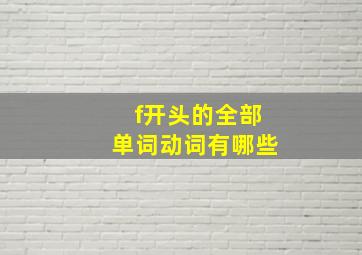 f开头的全部
单词动词有哪些